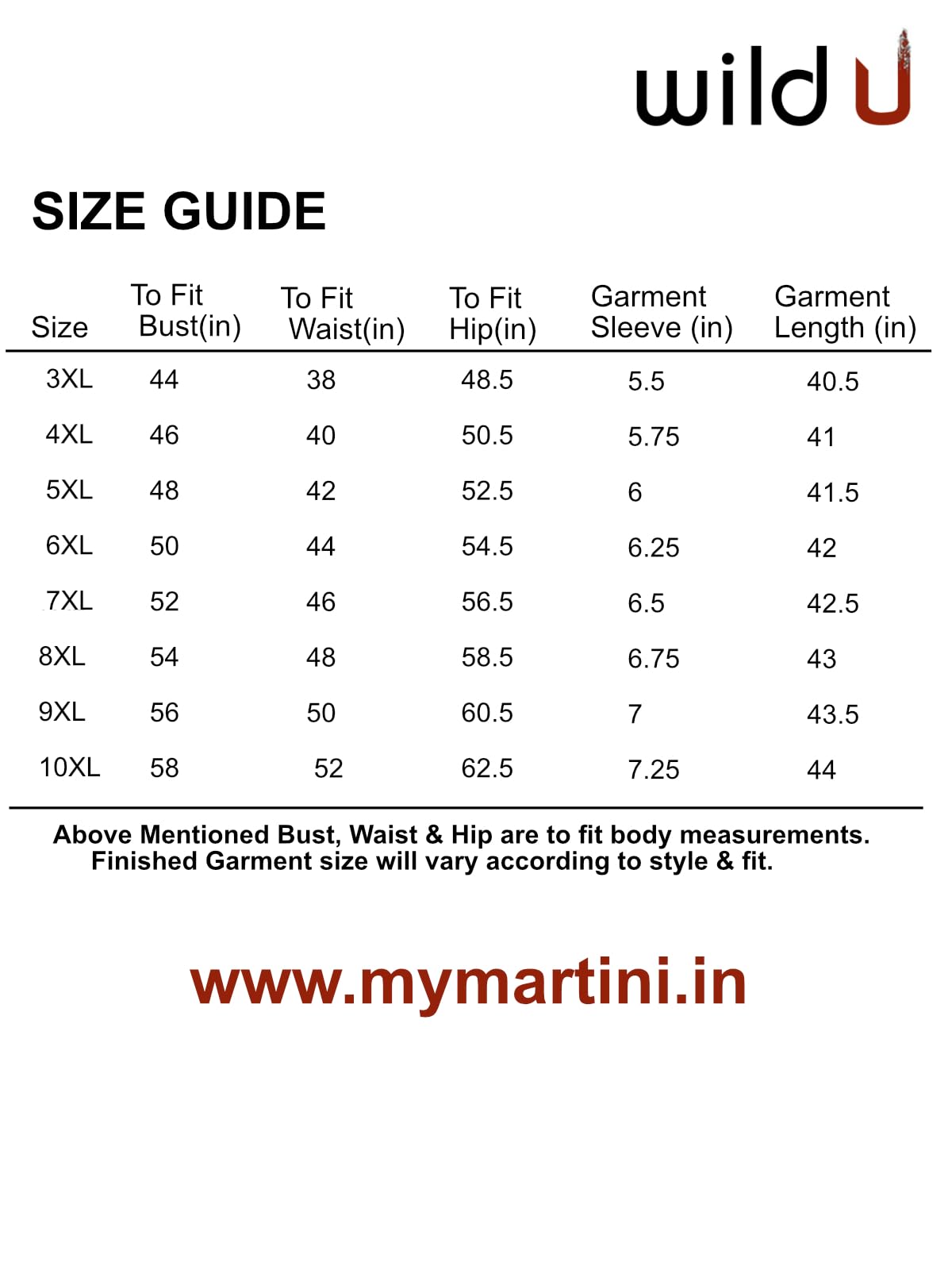 wild U

SIZE GUIDE

| Size | To Fit Bust(in) | To Fit Waist(in) | To Fit Hip(in) | Garment Sleeve (in) | Garment Length (in) |
|---|---|---|---|---|---|
| 3XL | 44 | 38 | 48.5 | 5.5 | 40.5 |
| 4XL | 46 | 40 | 50.5 | 5.75 | 41 |
| 5XL | 48 | 42 | 52.5 | 6 | 41.5 |
| 6XL | 50 | 44 | 54.5 | 6.25 | 42 |
| 7XL | 52 | 46 | 56.5 | 6.5 | 42.5 |
| 8XL | 54 | 48 | 58.5 | 6.75 | 43 |
| 9XL | 56 | 50 | 60.5 | 7 | 43.5 |
| 10XL | 58 | 52 | 62.5 | 7.25 | 44 |

Above Mentioned Bust, Waist & Hip are to fit body measurements. Finished Garment size will vary according to style & fit.

www.mymartini.in